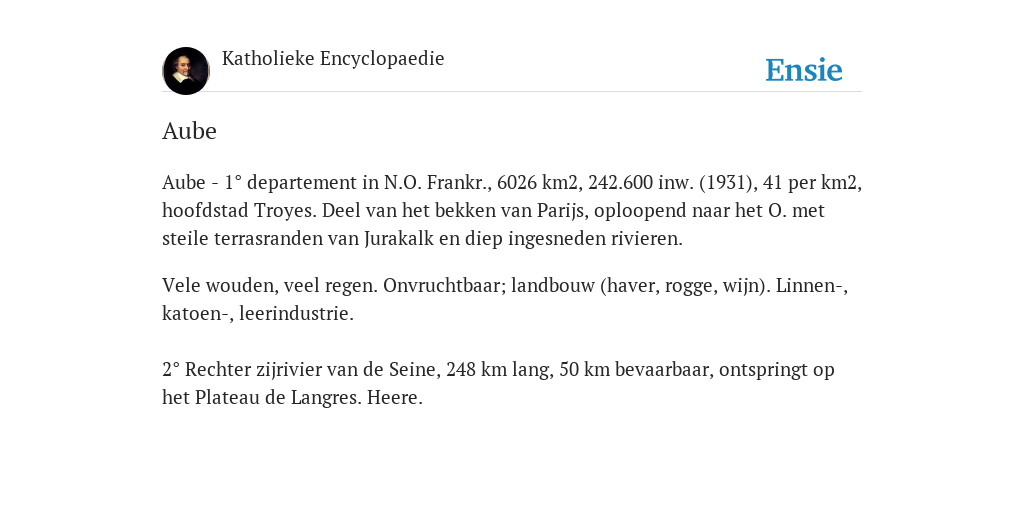 Katholieke Encyclopaedie

Ensie

Aube

Aube - 1° departement in N.O. Frankr., 6026 km2, 242.600 inw. (1931), 41 per km2, hoofdstad Troyes. Deel van het bekken van Parijs, oploopend naar het O. met steile terrasranden van Jurakalk en diep ingesneden rivieren.

Vele wouden, veel regen. Onvruchtbaar; landbouw (haver, rogge, wijn). Linnen-, katoen-, leerindustrie.

2° Rechter zijrivier van de Seine, 248 km lang, 50 km bevaarbaar, ontspringt op het Plateau de Langres. Heere.